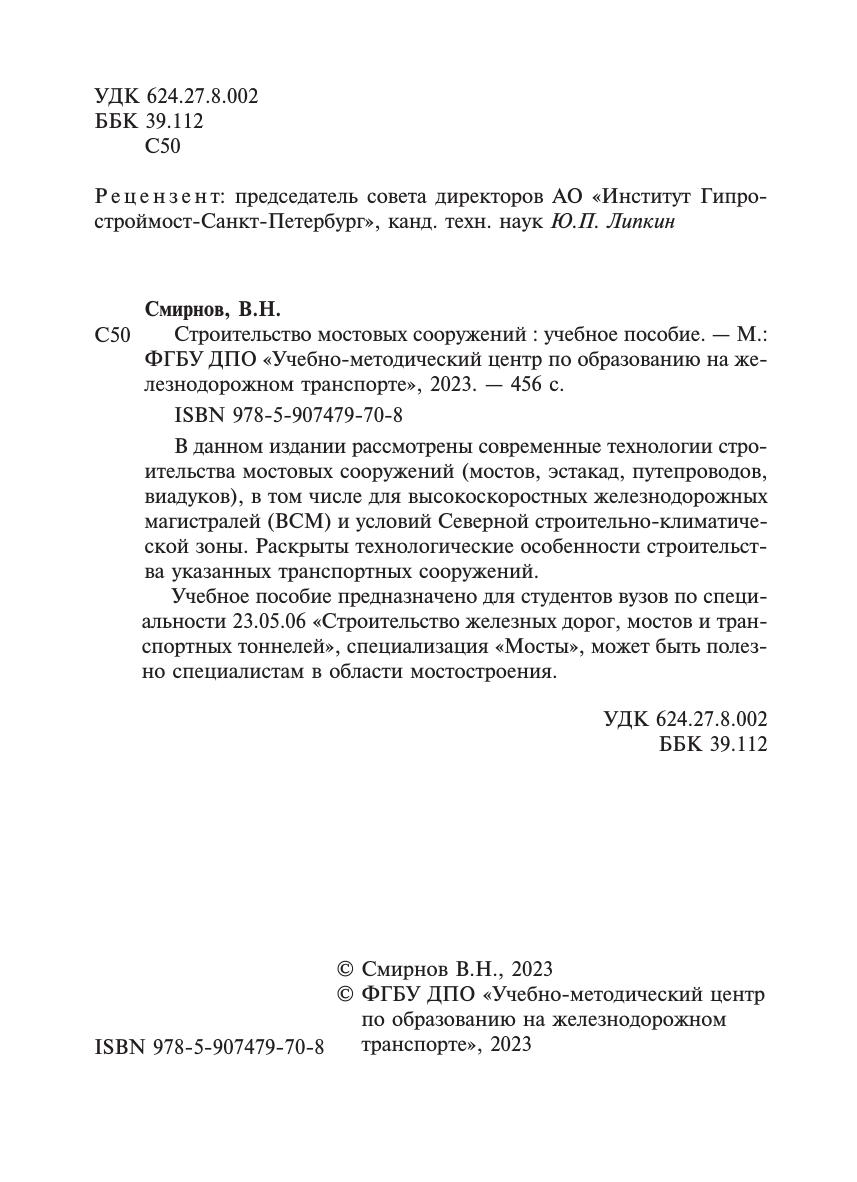 УДК 624.27.8.002
ББК 39.112
С50

Рецензент: председатель совета директоров АО «Институт Гипростроймост-Санкт-Петербург», канд. техн. наук Ю.П. Липкин

Смирнов, В.Н.
С50 Строительство мостовых сооружений : учебное пособие. — М.: ФГБУ ДПО «Учебно-методический центр по образованию на железнодорожном транспорте», 2023. — 456 с.

ISBN 978-5-907479-70-8

В данном издании рассмотрены современные технологии строительства мостовых сооружений (мостов, эстакад, путепроводов, виадуков), в том числе для высокоскоростных железнодорожных магистралей (ВСМ) и условий Северной строительно-климатической зоны. Раскрыты технологические особенности строительства указанных транспортных сооружений.

Учебное пособие предназначено для студентов вузов по специальности 23.05.06 «Строительство железных дорог, мостов и транспортных тоннелей», специализация «Мосты», может быть полезно специалистам в области мостостроения.

УДК 624.27.8.002
ББК 39.112

© Смирнов В.Н., 2023
© ФГБУ ДПО «Учебно-методический центр по образованию на железнодорожном транспорте», 2023

ISBN 978-5-907479-70-8